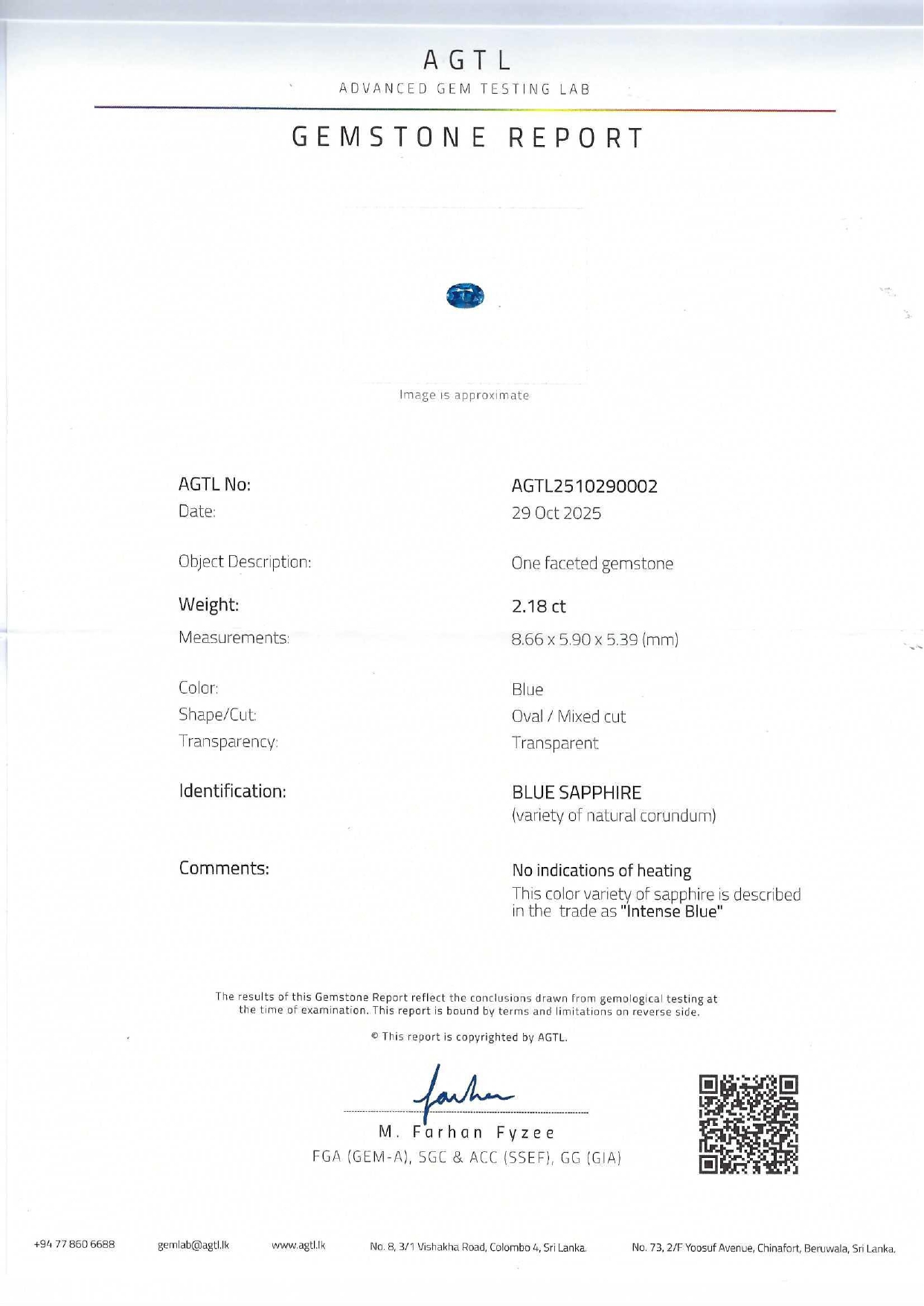 AGTL
ADVANCED GEM TESTING LAB

GEMSTONE REPORT

Image is approximate

AGTL No: AGTL2510290002
Date: 29 Oct 2025

Object Description: One faceted gemstone

Weight: 2.18 ct
Measurements: 8.66 x 5.90 x 5.39 (mm)

Color: Blue
Shape/Cut: Oval / Mixed cut
Transparency: Transparent

Identification: BLUE SAPPHIRE
(variety of natural corundum)

Comments: No indications of heating
This color variety of sapphire is described in the trade as "Intense Blue"

The results of this Gemstone Report reflect the conclusions drawn from gemological testing at the time of examination. This report is bound by terms and limitations on reverse side.

© This report is copyrighted by AGTL.

Farhan

M. Farhan Fyzee
FGA (GEM-A), SGC & ACC (SSEF), GG (GIA)

+94 77 860 6688 gemlab@agtl.lk www.agtl.lk No. 8, 3/1 Vishakha Road, Colombo 4, Sri Lanka. No. 73, 2/F Yoosuf Avenue, Chinafort, Beruwala, Sri Lanka.